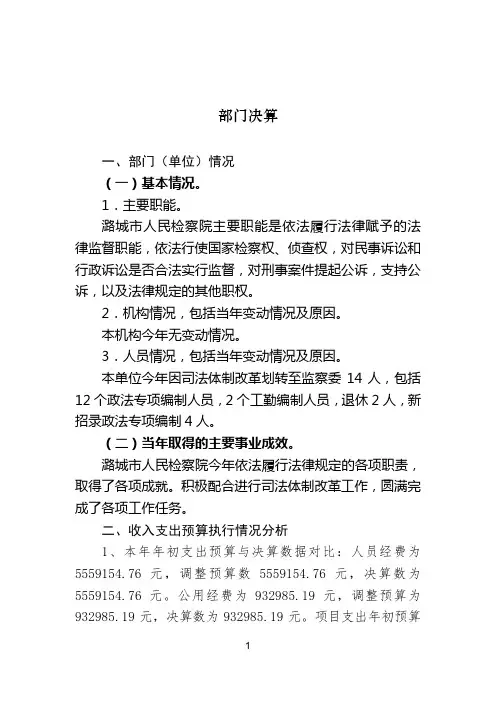 部门决算

一、部门（单位）情况

（一）基本情况。

1．主要职能。

潞城市人民检察院主要职能是依法履行法律赋予的法律监督职能，依法行使国家检察权、侦查权，对民事诉讼和行政诉讼是否合法实行监督，对刑事案件提起公诉，支持公诉，以及法律规定的其他职权。

2．机构情况，包括当年变动情况及原因。

本机构今年无变动情况。

3．人员情况，包括当年变动情况及原因。

本单位今年因司法体制改革划转至监察委 14 人，包括 12 个政法专项编制人员，2 个工勤编制人员，退休 2 人，新招录政法专项编制 4 人。

（二）当年取得的主要事业成效。

潞城市人民检察院今年依法履行法律规定的各项职责，取得了各项成就。积极配合进行司法体制改革工作，圆满完成了各项工作任务。

二、收入支出预算执行情况分析

1、本年年初支出预算与决算数据对比：人员经费为 5559154.76 元，调整预算数 5559154.76 元，决算数为 5559154.76 元。公用经费为 932985.19 元，调整预算为 932985.19 元，决算数为 932985.19 元。项目支出年初预算

1